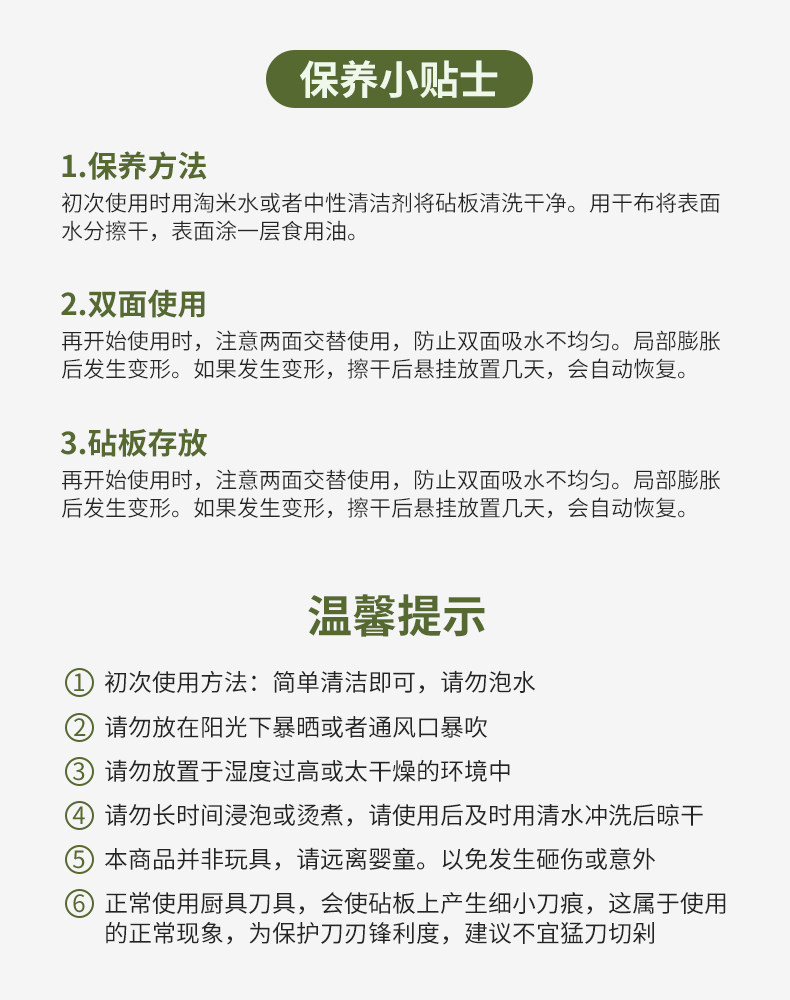 保养小贴士

1.保养方法
初次使用时用淘米水或者中性清洁剂将砧板清洗干净。用干布将表面水分擦干，表面涂一层食用油。

2.双面使用
再开始使用时，注意两面交替使用，防止双面吸水不均匀。局部膨胀后发生变形。如果发生变形，擦干后悬挂放置几天，会自动恢复。

3.砧板存放
再开始使用时，注意两面交替使用，防止双面吸水不均匀。局部膨胀后发生变形。如果发生变形，擦干后悬挂放置几天，会自动恢复。

温馨提示

① 初次使用方法：简单清洁即可，请勿泡水
② 请勿放在阳光下暴晒或者通风口暴吹
③ 请勿放置于湿度过高或太干燥的环境中
④ 请勿长时间浸泡或烫煮，请使用后及时用清水冲洗后晾干
⑤ 本商品并非玩具，请远离婴童。以免发生砸伤或意外
⑥ 正常使用厨具刀具，会使砧板上产生细小刀痕，这属于使用的正常现象，为保护刀刃锋利度，建议不宜猛刀切剁